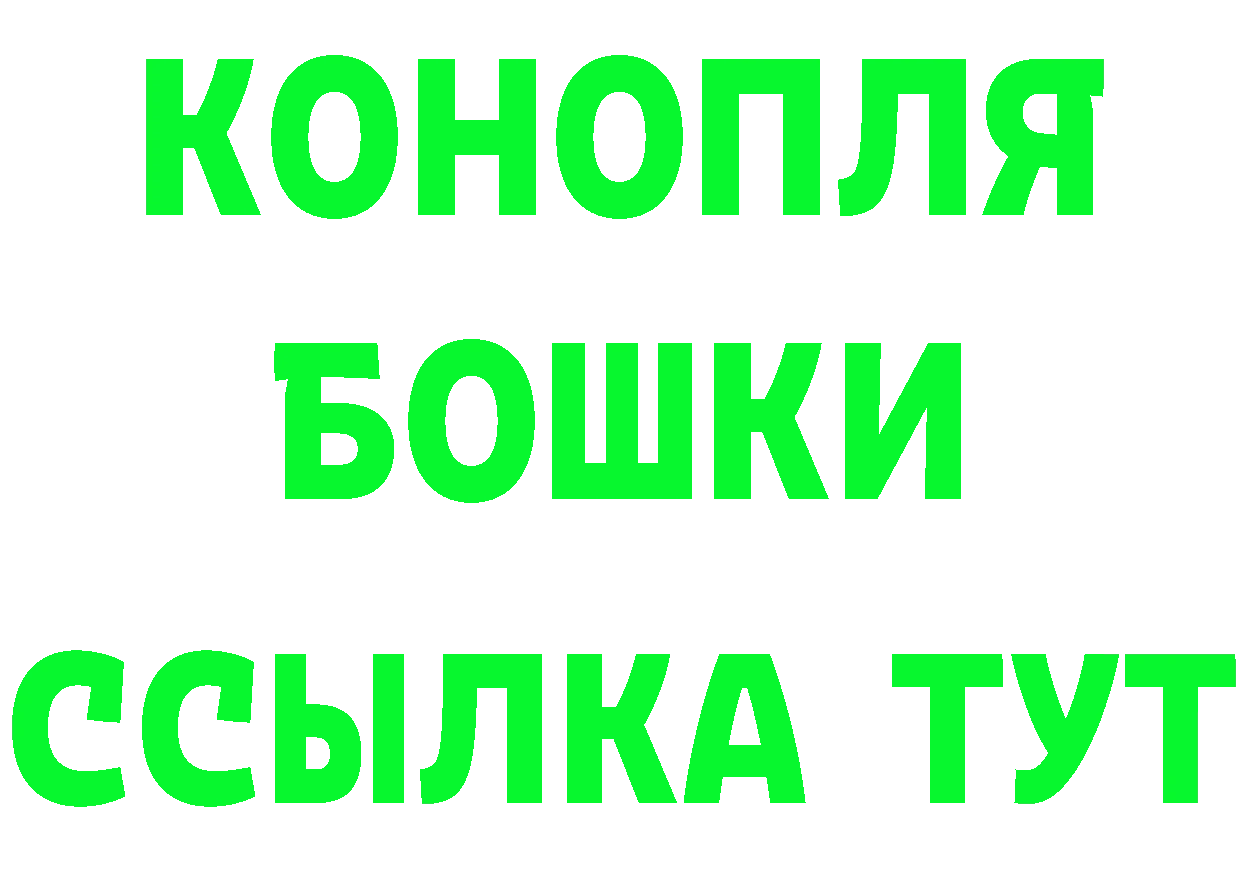 КОНОПЛЯ
БОШКИ
ССЫЛКА ТУТ